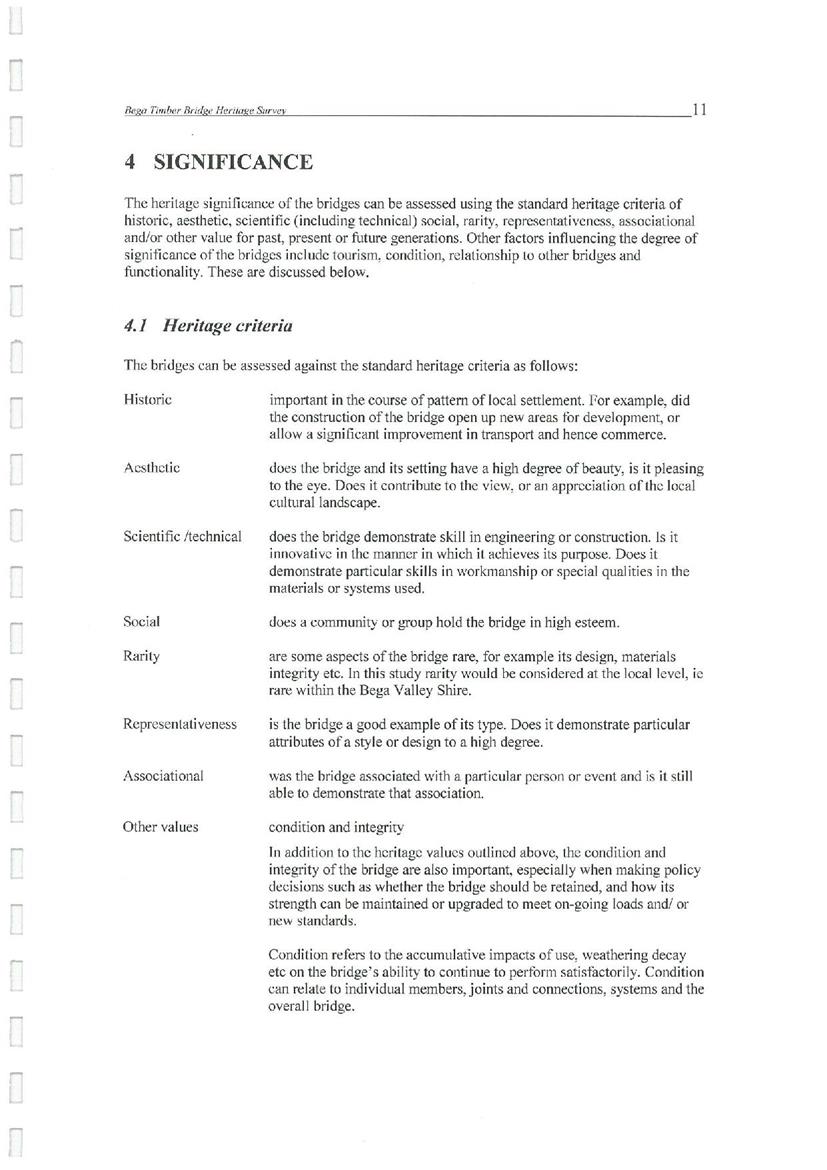 Bega Timber Bridge Heritage Survey 11

4 SIGNIFICANCE

The heritage significance of the bridges can be assessed using the standard heritage criteria of historic, aesthetic, scientific (including technical) social, rarity, representativeness, associational and/or other value for past, present or future generations. Other factors influencing the degree of significance of the bridges include tourism, condition, relationship to other bridges and functionality. These are discussed below.

4.1 Heritage criteria

The bridges can be assessed against the standard heritage criteria as follows:

Historic

important in the course of pattern of local settlement. For example, did the construction of the bridge open up new areas for development, or allow a significant improvement in transport and hence commerce.

Aesthetic

does the bridge and its setting have a high degree of beauty, is it pleasing to the eye. Does it contribute to the view, or an appreciation of the local cultural landscape.

Scientific /technical

does the bridge demonstrate skill in engineering or construction. Is it innovative in the manner in which it achieves its purpose. Does it demonstrate particular skills in workmanship or special qualities in the materials or systems used.

Social

does a community or group hold the bridge in high esteem.

Rarity

are some aspects of the bridge rare, for example its design, materials integrity etc. In this study rarity would be considered at the local level, ie rare within the Bega Valley Shire.

Representativeness

is the bridge a good example of its type. Does it demonstrate particular attributes of a style or design to a high degree.

Associational

was the bridge associated with a particular person or event and is it still able to demonstrate that association.

Other values

condition and integrity

In addition to the heritage values outlined above, the condition and integrity of the bridge are also important, especially when making policy decisions such as whether the bridge should be retained, and how its strength can be maintained or upgraded to meet on-going loads and/ or new standards.

Condition refers to the accumulative impacts of use, weathering decay etc on the bridge's ability to continue to perform satisfactorily. Condition can relate to individual members, joints and connections, systems and the overall bridge.